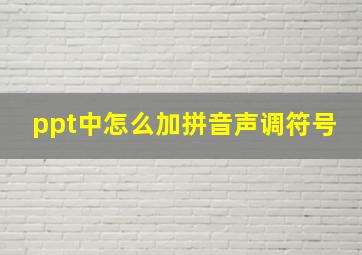 ppt中怎么加拼音声调符号